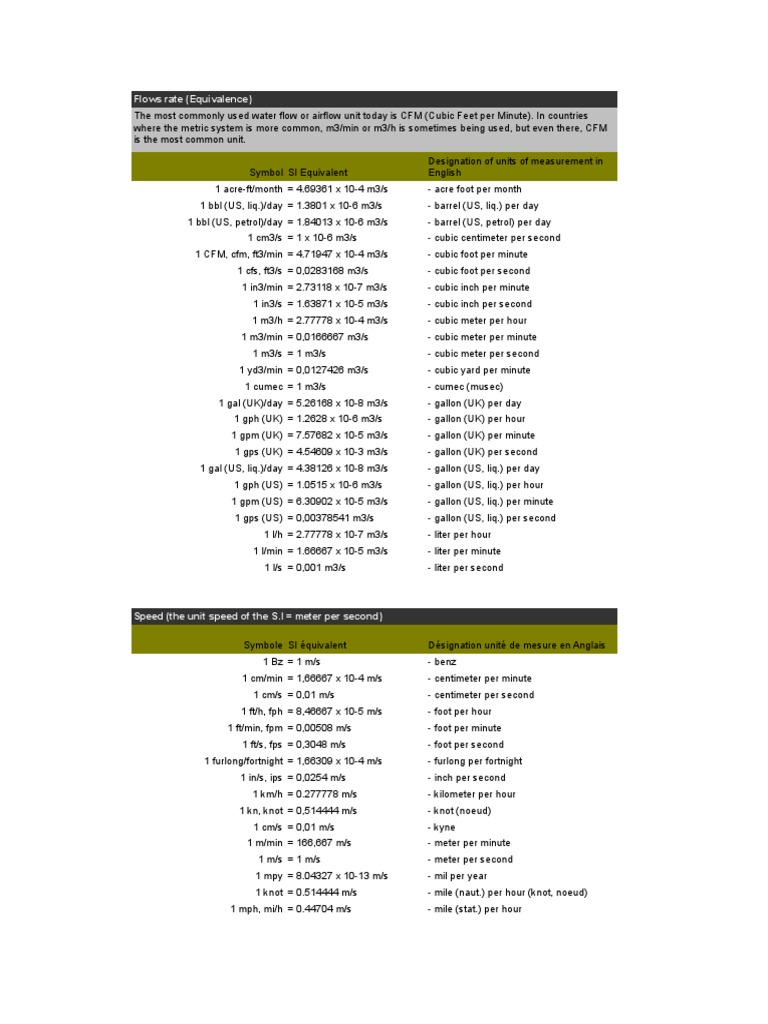 Flows rate (Equivalence)

The most commonly used water flow or airflow unit today is CFM (Cubic Feet per Minute). In countries where the metric system is more common, m3/min or m3/h is sometimes being used, but even there, CFM is the most common unit.

| Symbol | SI Equivalent | Designation of units of measurement in English |
|---|---|---|
| 1 acre-ft/month | = 4.69361 x 10-4 m3/s | - acre foot per month |
| 1 bbl (US, liq.)/day | = 1.3801 x 10-6 m3/s | - barrel (US, liq.) per day |
| 1 bbl (US, petrol)/day | = 1.84013 x 10-6 m3/s | - barrel (US, petrol) per day |
| 1 cm3/s | = 1 x 10-6 m3/s | - cubic centimeter per second |
| 1 CFM, cfm, ft3/min | = 4.71947 x 10-4 m3/s | - cubic foot per minute |
| 1 cfs, ft3/s | = 0,0283168 m3/s | - cubic foot per second |
| 1 in3/min | = 2.73118 x 10-7 m3/s | - cubic inch per minute |
| 1 in3/s | = 1.63871 x 10-5 m3/s | - cubic inch per second |
| 1 m3/h | = 2.77778 x 10-4 m3/s | - cubic meter per hour |
| 1 m3/min | = 0,0166667 m3/s | - cubic meter per minute |
| 1 m3/s | = 1 m3/s | - cubic meter per second |
| 1 yd3/min | = 0,0127426 m3/s | - cubic yard per minute |
| 1 cumec | = 1 m3/s | - cumec (musec) |
| 1 gal (UK)/day | = 5.26168 x 10-8 m3/s | - gallon (UK) per day |
| 1 gph (UK) | = 1.2628 x 10-6 m3/s | - gallon (UK) per hour |
| 1 gpm (UK) | = 7.57682 x 10-5 m3/s | - gallon (UK) per minute |
| 1 gps (UK) | = 4.54609 x 10-3 m3/s | - gallon (UK) per second |
| 1 gal (US, liq.)/day | = 4.38126 x 10-8 m3/s | - gallon (US, liq.) per day |
| 1 gph (US) | = 1.0515 x 10-6 m3/s | - gallon (US, liq.) per hour |
| 1 gpm (US) | = 6.30902 x 10-5 m3/s | - gallon (US, liq.) per minute |
| 1 gps (US) | = 0,00378541 m3/s | - gallon (US, liq.) per second |
| 1 l/h | = 2.77778 x 10-7 m3/s | - liter per hour |
| 1 l/min | = 1.66667 x 10-5 m3/s | - liter per minute |
| 1 l/s | = 0,001 m3/s | - liter per second |

Speed (the unit speed of the S.I = meter per second)

| Symbole | SI équivalent | Désignation unité de mesure en Anglais |
|---|---|---|
| 1 Bz | = 1 m/s | - benz |
| 1 cm/min | = 1,66667 x 10-4 m/s | - centimeter per minute |
| 1 cm/s | = 0,01 m/s | - centimeter per second |
| 1 ft/h, fph | = 8,46667 x 10-5 m/s | - foot per hour |
| 1 ft/min, fpm | = 0,00508 m/s | - foot per minute |
| 1 ft/s, fps | = 0,3048 m/s | - foot per second |
| 1 furlong/fortnight | = 1,66309 x 10-4 m/s | - furlong per fortnight |
| 1 in/s, ips | = 0,0254 m/s | - inch per second |
| 1 km/h | = 0.277778 m/s | - kilometer per hour |
| 1 kn, knot | = 0,514444 m/s | - knot (noeud) |
| 1 cm/s | = 0,01 m/s | - kyne |
| 1 m/min | = 166,667 m/s | - meter per minute |
| 1 m/s | = 1 m/s | - meter per second |
| 1 mpy | = 8.04327 x 10-13 m/s | - mil per year |
| 1 knot | = 0.514444 m/s | - mile (naut.) per hour (knot, noeud) |
| 1 mph, mi/h | = 0.44704 m/s | - mile (stat.) per hour |